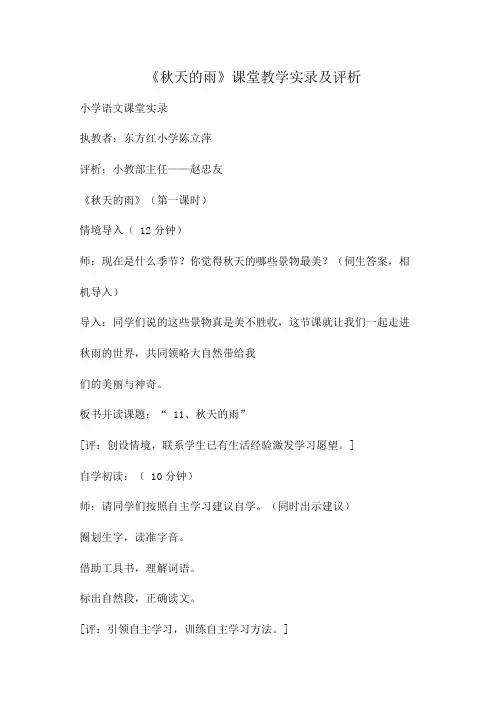 《秋天的雨》课堂教学实录及评析

小学语文课堂实录

执教者：东方红小学陈立萍

评析：小教部主任——赵忠友

《秋天的雨》（第一课时）

情境导入（ 12 分钟）

师：现在是什么季节？你觉得秋天的哪些景物最美？（伺生答案，相机导入）

导入：同学们说的这些景物真是美不胜收，这节课就让我们一起走进秋雨的世界，共同领略大自然带给我

们的美丽与神奇。

板书并读课题：“ 11、秋天的雨”

[评：创设情境，联系学生已有生活经验激发学习愿望。]

自学初读：（ 10 分钟）

师：请同学们按照自主学习建议自学。（同时出示建议）

圈划生字，读准字音。

借助工具书，理解词语。

标出自然段，正确读文。

[评：引领自主学习，训练自主学习方法。]